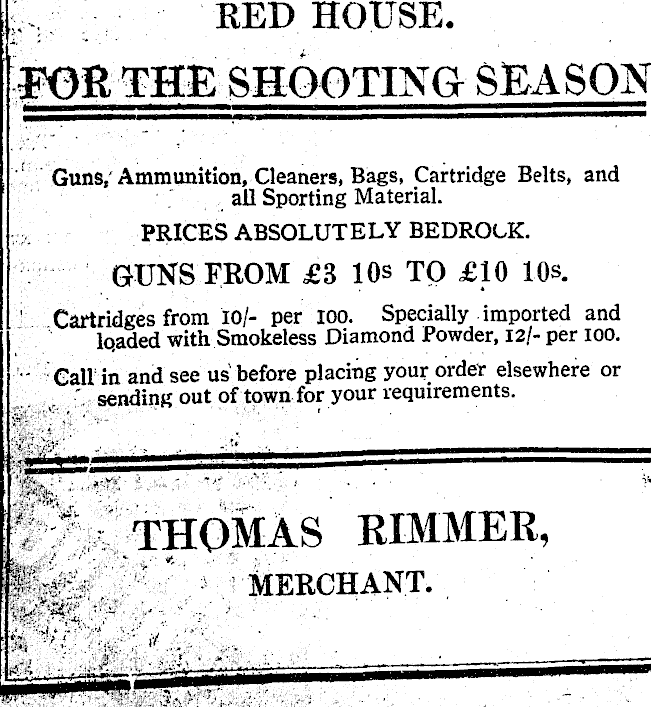 RED HOUSE.

FOR THE SHOOTING SEASON

Guns, Ammunition, Cleaners, Bags, Cartridge Belts, and all Sporting Material.

PRICES ABSOLUTELY BEDROCK.

GUNS FROM £3 10s TO £10 10s.

Cartridges from 10/- per 100. Specially imported and loaded with Smokeless Diamond Powder, 12/- per 100.

Call in and see us before placing your order elsewhere or sending out of town for your requirements.

THOMAS RIMMER,

MERCHANT.